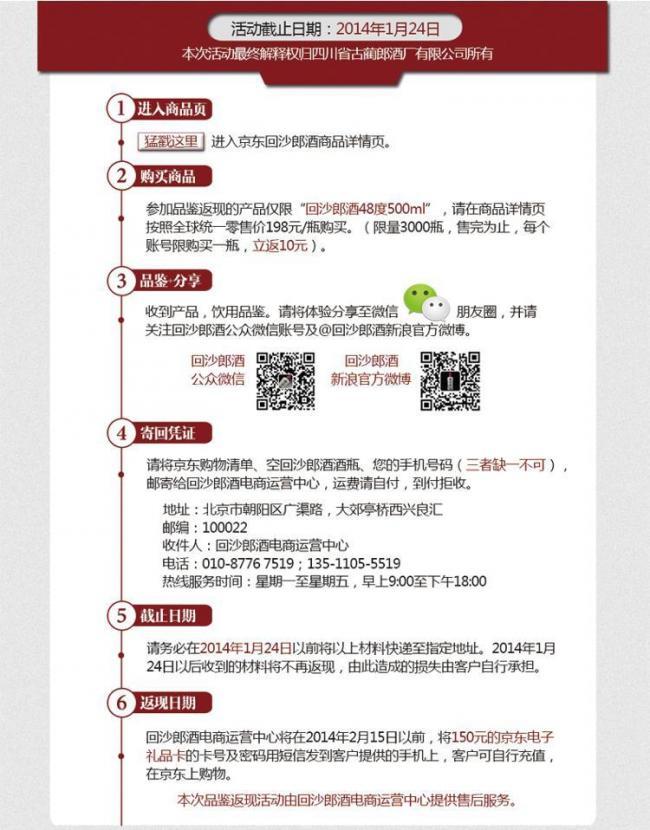 活动截止日期：2014年1月24日
本次活动最终解释权归四川省古蔺郎酒厂有限公司所有

1 进入商品页

猛戳这里 进入京东回沙郎酒商品详情页。

2 购买商品

参加品鉴返现的产品仅限“回沙郎酒48度500ml”，请在商品详情页按照全球统一零售价198元/瓶购买。（限量3000瓶，售完为止，每个账号限购买一瓶，立返10元）。

3 品鉴·分享

收到产品，饮用品鉴。请将体验分享至微信 朋友圈，并请关注回沙郎酒公众微信账号及@回沙郎酒新浪官方微博。

回沙郎酒
公众微信

回沙郎酒
新浪官方微博

4 寄回凭证

请将京东购物清单、空回沙郎酒酒瓶、您的手机号码（三者缺一不可），邮寄给回沙郎酒电商运营中心，运费请自付，到付拒收。

地址：北京市朝阳区广渠路，大郊亭桥西兴良汇
邮编：100022
收件人：回沙郎酒电商运营中心
电话：010-8776 7519；135-1105-5519
热线服务时间：星期一至星期五，早上9:00至下午18:00

5 截止日期

请务必在2014年1月24日以前将以上材料快递至指定地址。2014年1月24日以后收到的材料将不再返现，由此造成的损失由客户自行承担。

6 返现日期

回沙郎酒电商运营中心将在2014年2月15日以前，将150元的京东电子礼品卡的卡号及密码用短信发到客户提供的手机上，客户可自行充值，在京东上购物。

本次品鉴返现活动由回沙郎酒电商运营中心提供售后服务。